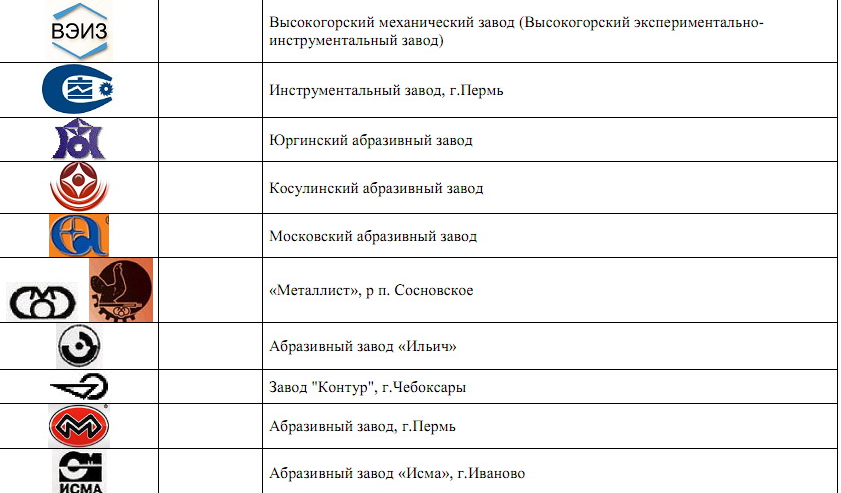 | | | |
|---|---|---|
| ВЭИЗ | | Высокогорский механический завод (Высокогорский экспериментально-инструментальный завод) |
| | | Инструментальный завод, г.Пермь |
| | | Юргинский абразивный завод |
| | | Косулинский абразивный завод |
| | | Московский абразивный завод |
| | | «Металлист», р п. Сосновское |
| | | Абразивный завод «Ильич» |
| | | Завод "Контур", г.Чебоксары |
| | | Абразивный завод, г.Пермь |
| ИСМА | | Абразивный завод «Исма», г.Иваново |